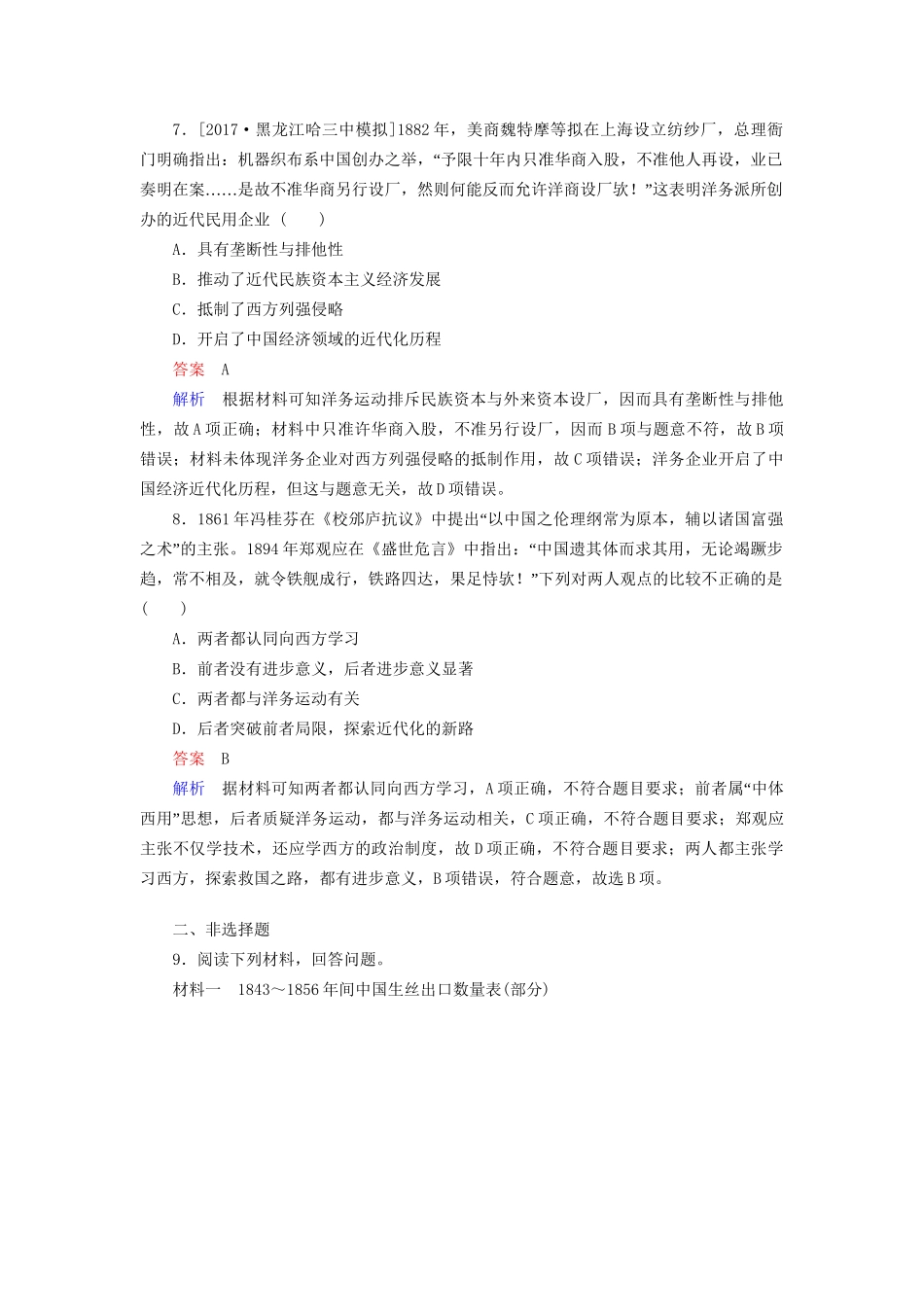 7．[2017·黑龙江哈三中模拟]1882年，美商魏特摩等拟在上海设立纺纱厂，总理衙门明确指出：机器织布系中国创办之举，“予限十年内只准华商入股，不准他人再设，业已奏明在案......是故不准华商另行设厂，然则何能反而允许洋商设厂欤！”这表明洋务派所创办的近代民用企业（　　）

A．具有垄断性与排他性

B．推动了近代民族资本主义经济发展

C．抵制了西方列强侵略

D．开启了中国经济领域的近代化历程

答案　A

解析　根据材料可知洋务运动排斥民族资本与外来资本设厂，因而具有垄断性与排他性，故A项正确；材料中只准许华商入股，不准另行设厂，因而B项与题意不符，故B项错误；材料未体现洋务企业对西方列强侵略的抵制作用，故C项错误；洋务企业开启了中国经济近代化历程，但这与题意无关，故D项错误。

8．1861年冯桂芬在《校邠庐抗议》中提出“以中国之伦理纲常为原本，辅以诸国富强之术”的主张。1894年郑观应在《盛世危言》中指出：“中国遗其体而求其用，无论竭蹶步趋，常不相及，就令铁舰成行，铁路四达，果足恃欤！”下列对两人观点的比较不正确的是（　　）

A．两者都认同向西方学习

B．前者没有进步意义，后者进步意义显著

C．两者都与洋务运动有关

D．后者突破前者局限，探索近代化的新路

答案　B

解析　据材料可知两者都认同向西方学习，A项正确，不符合题目要求；前者属“中体西用”思想，后者质疑洋务运动，都与洋务运动相关，C项正确，不符合题目要求；郑观应主张不仅学技术，还应学西方的政治制度，故D项正确，不符合题目要求；两人都主张学习西方，探索救国之路，都有进步意义，B项错误，符合题意，故选B项。

二、非选择题

9．阅读下列材料，回答问题。

材料一　1843～1856年间中国生丝出口数量表(部分)